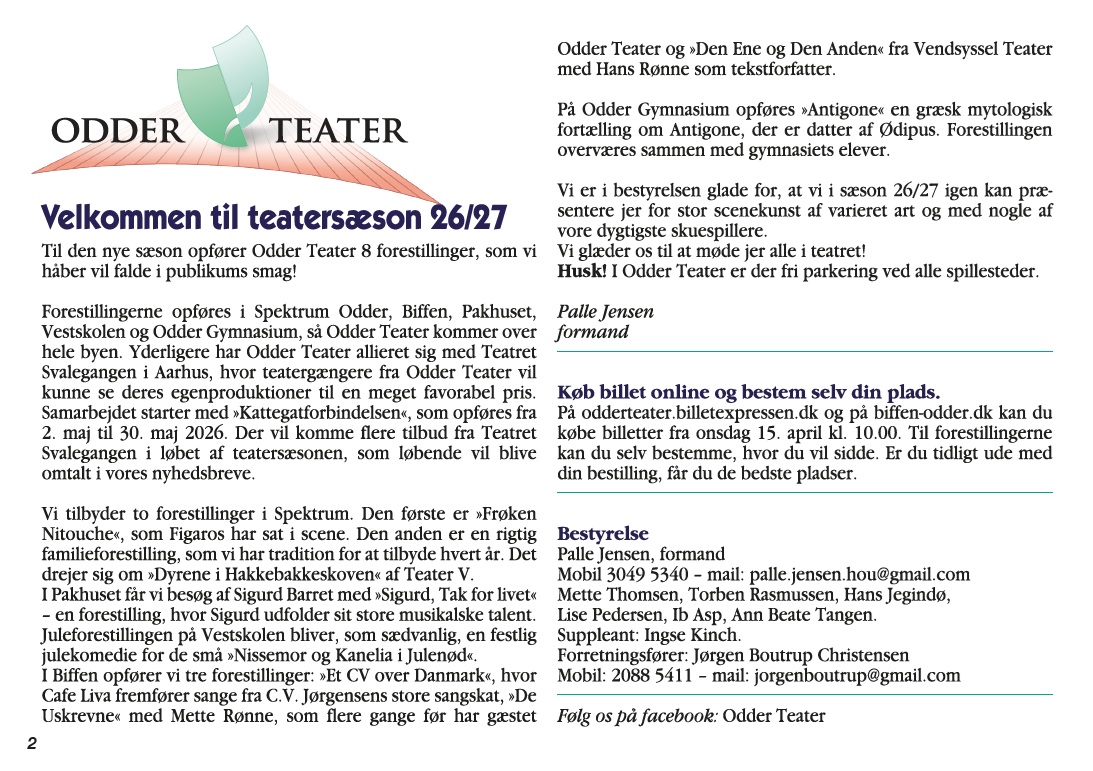 ODDER TEATER

Velkommen til teatersæson 26/27

Til den nye sæson opfører Odder Teater 8 forestillinger, som vi håber vil falde i publikums smag!

Forestillingerne opføres i Spektrum Odder, Biffen, Pakhuset, Vestskolen og Odder Gymnasium, så Odder Teater kommer over hele byen. Yderligere har Odder Teater allieret sig med Teatret Svalegangen i Aarhus, hvor teatergængere fra Odder Teater vil kunne se deres egenproduktioner til en meget favorabel pris. Samarbejdet starter med »Kattegatforbindelsen«, som opføres fra 2. maj til 30. maj 2026. Der vil komme flere tilbud fra Teatret Svalegangen i løbet af teatersæsonen, som løbende vil blive omtalt i vores nyhedsbreve.

Vi tilbyder to forestillinger i Spektrum. Den første er »Frøken Nitouche«, som Figaros har sat i scene. Den anden er en rigtig familieforestilling, som vi har tradition for at tilbyde hvert år. Det drejer sig om »Dyrene i Hakkebakkeskoven« af Teater V.
I Pakhuset får vi besøg af Sigurd Barret med »Sigurd, Tak for livet« – en forestilling, hvor Sigurd udfolder sit store musikalske talent.
Juleforestillingen på Vestskolen bliver, som sædvanlig, en festlig julekomedie for de små »Nissemor og Kanelia i Julenød«.
I Biffen opfører vi tre forestillinger: »Et CV over Danmark«, hvor Cafe Liva fremfører sange fra C.V. Jørgensens store sangskat, »De Uskrevne« med Mette Rønne, som flere gange før har gæstet Odder Teater og »Den Ene og Den Anden« fra Vendsyssel Teater med Hans Rønne som tekstforfatter.

På Odder Gymnasium opføres »Antigone« en græsk mytologisk fortælling om Antigone, der er datter af Ødipus. Forestillingen overværes sammen med gymnasiets elever.

Vi er i bestyrelsen glade for, at vi i sæson 26/27 igen kan præsentere jer for stor scenekunst af varieret art og med nogle af vore dygtigste skuespillere.
Vi glæder os til at møde jer alle i teatret!
Husk! I Odder Teater er der fri parkering ved alle spillesteder.

Palle Jensen
formand

Køb billet online og bestem selv din plads.
På odderteater.billetexpressen.dk og på biffen-odder.dk kan du købe billetter fra onsdag 15. april kl. 10.00. Til forestillingerne kan du selv bestemme, hvor du vil sidde. Er du tidligt ude med din bestilling, får du de bedste pladser.

Bestyrelse
Palle Jensen, formand
Mobil 3049 5340 – mail: palle.jensen.hou@gmail.com
Mette Thomsen, Torben Rasmussen, Hans Jegindø, Lise Pedersen, Ib Asp, Ann Beate Tangen.
Suppleant: Ingse Kinch.
Forretningsfører: Jørgen Boutrup Christensen
Mobil: 2088 5411 – mail: jorgenboutrup@gmail.com

Følg os på facebook: Odder Teater

2